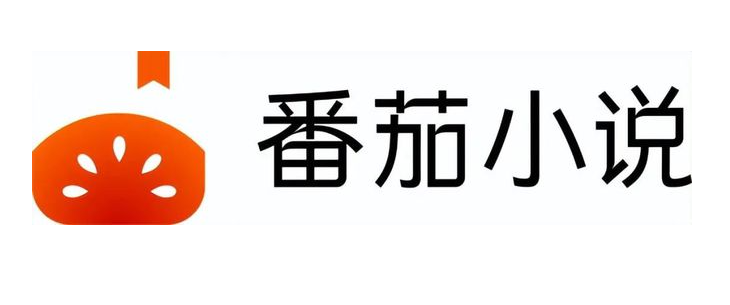 番茄小说